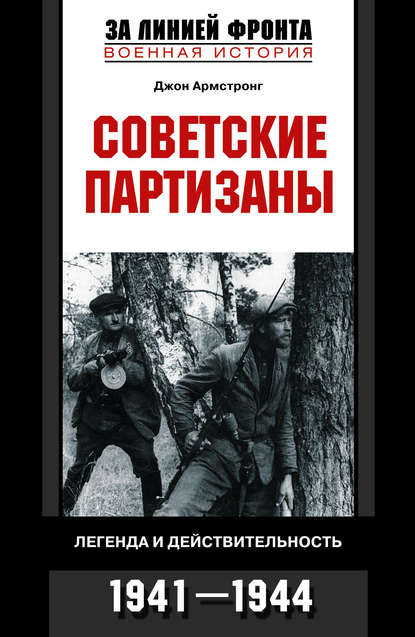 ЗА ЛИНИЕЙ ФРОНТА
ВОЕННАЯ ИСТОРИЯ

Джон Армстронг

СОВЕТСКИЕ ПАРТИЗАНЫ

ЛЕГЕНДА И ДЕЙСТВИТЕЛЬНОСТЬ

1941—1944